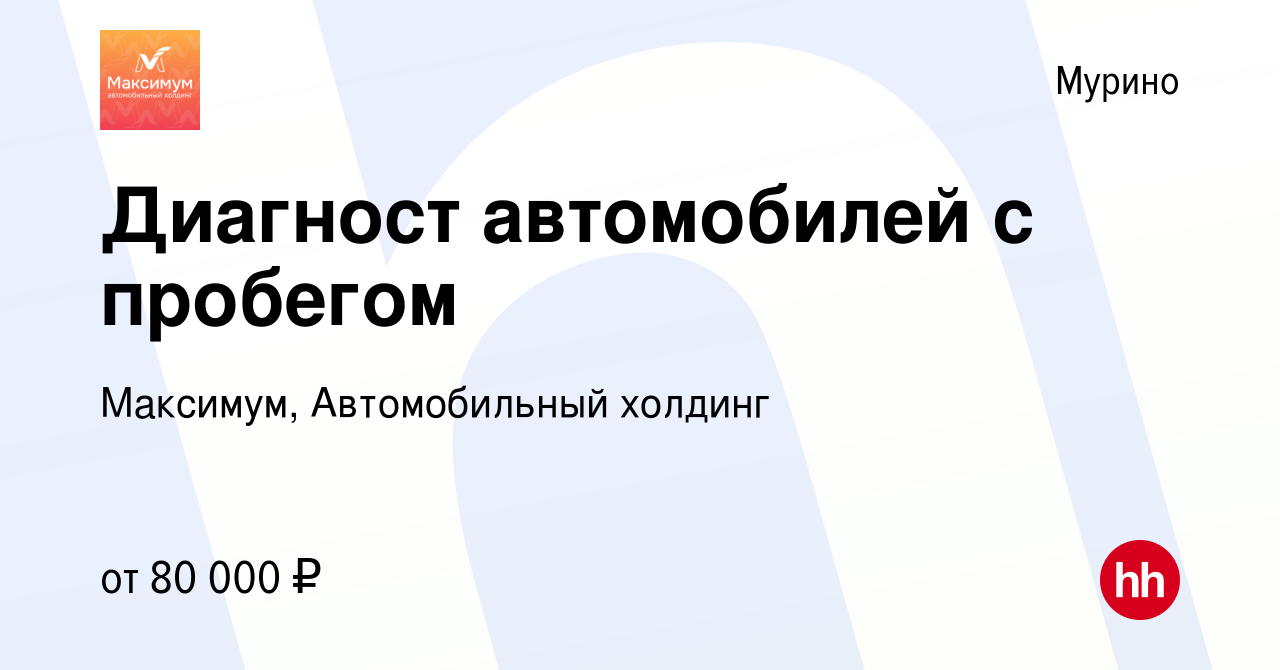 Максимум
автомобильный холдинг

Мурино

Диагност автомобилей с пробегом

Максимум, Автомобильный холдинг

от 80 000 ₽

hh